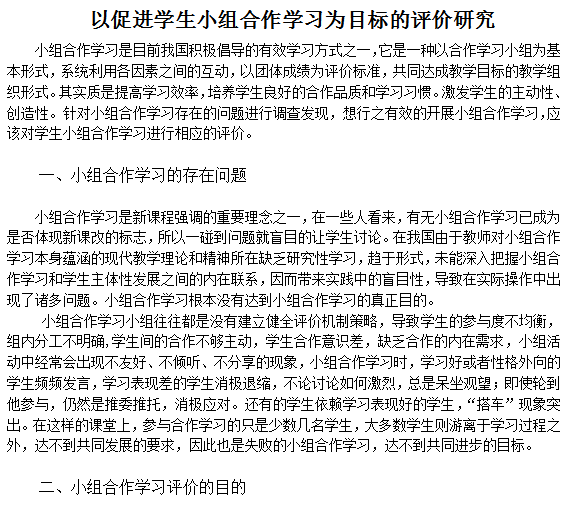 以促进学生小组合作学习为目标的评价研究

小组合作学习是目前我国积极倡导的有效学习方式之一，它是一种以合作学习小组为基本形式，系统利用各因素之间的互动，以团体成绩为评价标准，共同达成教学目标的教学组织形式。其实质是提高学习效率，培养学生良好的合作品质和学习习惯。激发学生的主动性、创造性。针对小组合作学习存在的问题进行调查发现，想行之有效的开展小组合作学习，应该对学生小组合作学习进行相应的评价。

一、小组合作学习的存在问题

小组合作学习是新课程强调的重要理念之一，在一些人看来，有无小组合作学习已成为是否体现新课改的标志，所以一碰到问题就盲目的让学生讨论。在我国由于教师对小组合作学习本身蕴涵的现代教学理论和精神所在缺乏研究性学习，趋于形式，未能深入把握小组合作学习和学生主体性发展之间的内在联系，因而带来实践中的盲目性，导致在实际操作中出现了诸多问题。小组合作学习根本没有达到小组合作学习的真正目的。

小组合作学习小组往往都是没有建立健全评价机制策略，导致学生的参与度不均衡，组内分工不明确，学生间的合作不够主动，学生合作意识差，缺乏合作的内在需求，小组活动中经常会出现不友好、不倾听、不分享的现象，小组合作学习时，学习好或者性格外向的学生频频发言，学习表现差的学生消极退缩，不论讨论如何激烈，总是呆坐观望；即使轮到他参与，仍然是推委推托，消极应对。还有的学生依赖学习表现好的学生，“搭车”现象突出。在这样的课堂上，参与合作学习的只是少数几名学生，大多数学生则游离于学习过程之外，达不到共同发展的要求，因此也是失败的小组合作学习，达不到共同进步的目标。

二、小组合作学习评价的目的